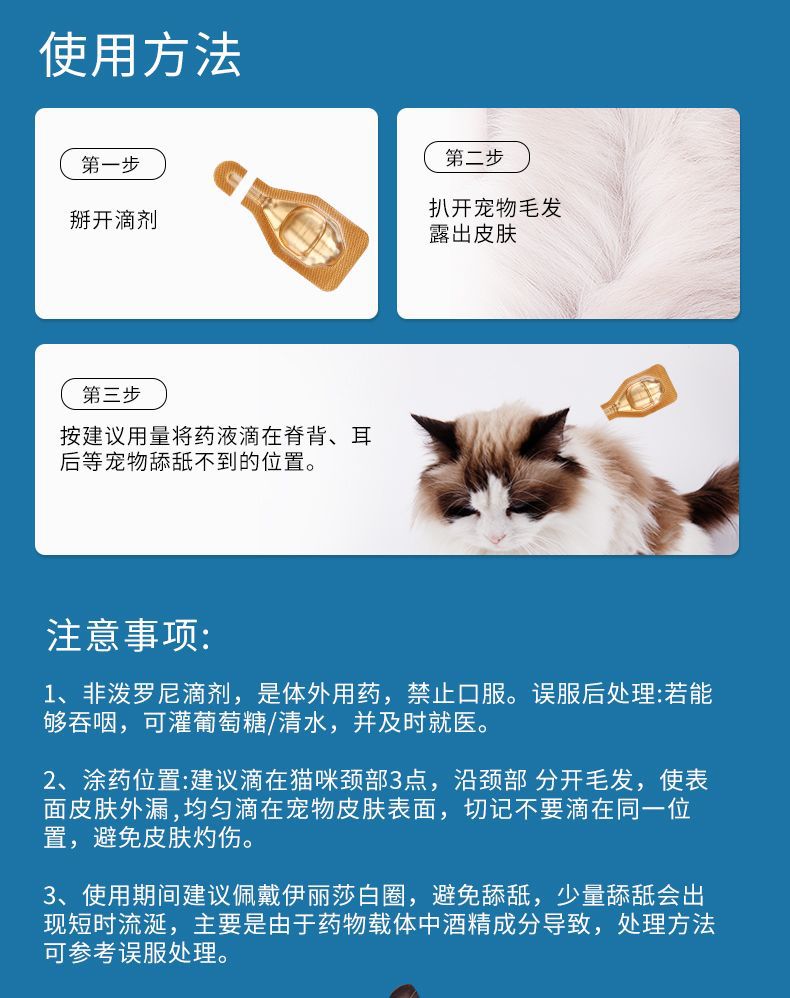 使用方法

第一步

掰开滴剂

第二步

扒开宠物毛发
露出皮肤

第三步

按建议用量将药液滴在脊背、耳后等宠物舔舐不到的位置。

注意事项:

1、非泼罗尼滴剂，是体外用药，禁止口服。误服后处理:若能够吞咽，可灌葡萄糖/清水，并及时就医。

2、涂药位置:建议滴在猫咪颈部3点，沿颈部 分开毛发，使表面皮肤外漏,均匀滴在宠物皮肤表面，切记不要滴在同一位置，避免皮肤灼伤。

3、使用期间建议佩戴伊丽莎白圈，避免舔舐，少量舔舐会出现短时流涎，主要是由于药物载体中酒精成分导致，处理方法可参考误服处理。